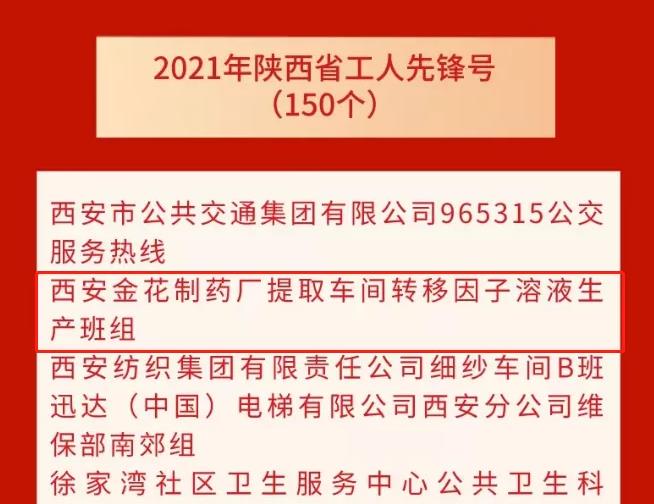 2021年陕西省工人先锋号
（150个）

西安市公共交通集团有限公司965315公交服务热线

西安金花制药厂提取车间转移因子溶液生产班组

西安纺织集团有限责任公司细纱车间B班

迅达（中国）电梯有限公司西安分公司维保部南郊组

徐家湾社区卫生服务中心公共卫生科